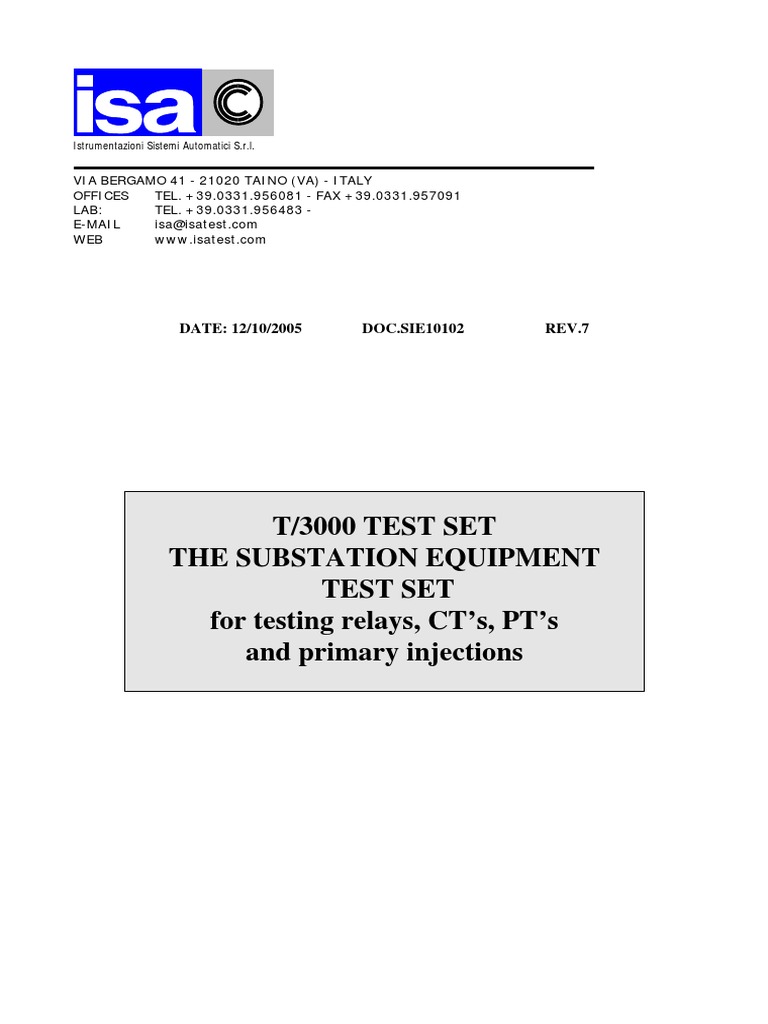 isa

Istrumentazioni Sistemi Automatici S.r.l.

VIA BERGAMO 41 - 21020 TAINO (VA) - ITALY
OFFICES TEL. +39.0331.956081 - FAX +39.0331.957091
LAB: TEL. +39.0331.956483 -
E-MAIL isa@isatest.com
WEB www.isatest.com

DATE: 12/10/2005 DOC.SIE10102 REV.7

T/3000 TEST SET
THE SUBSTATION EQUIPMENT
TEST SET
for testing relays, CT's, PT's
and primary injections